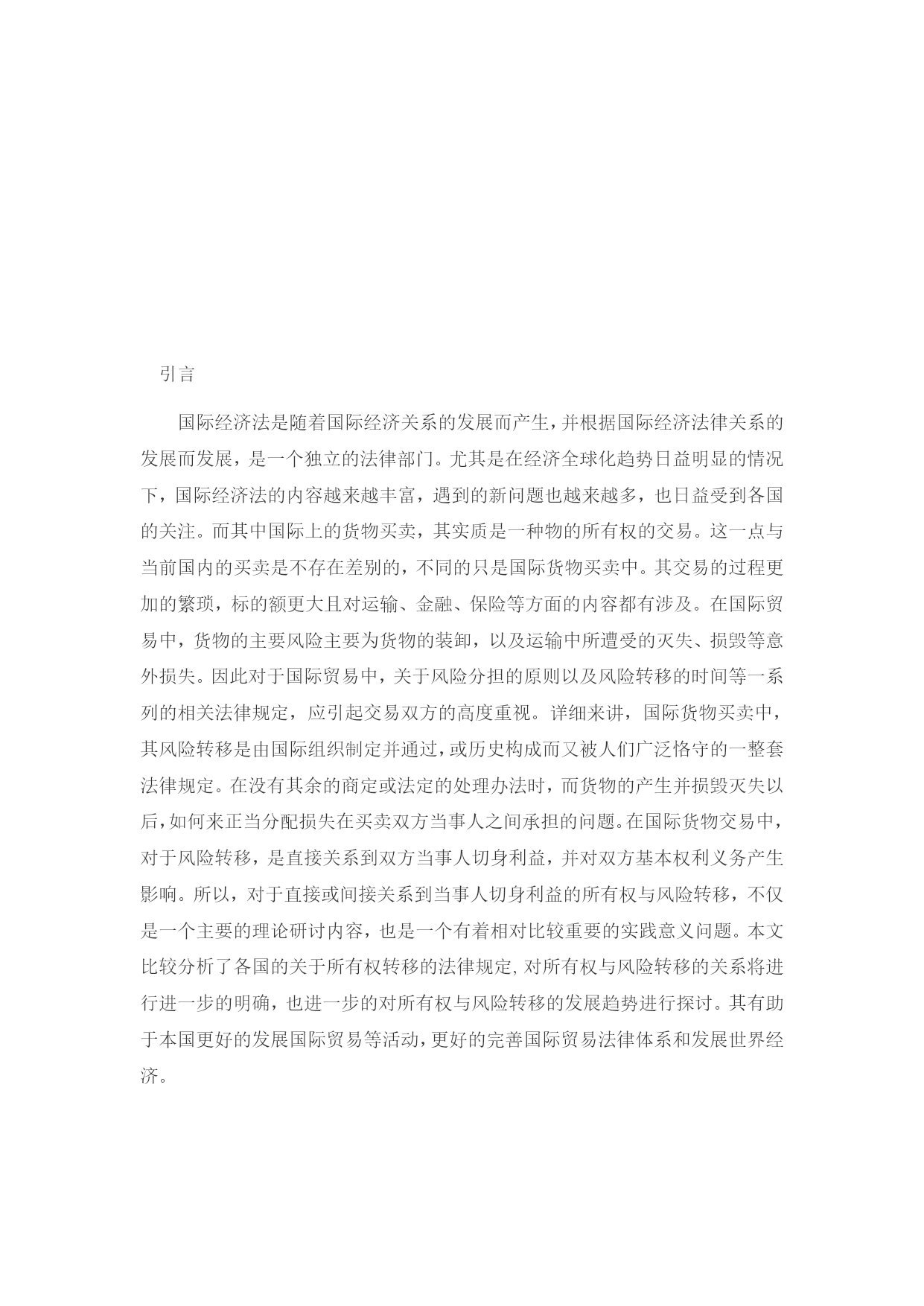 引言

国际经济法是随着国际经济关系的发展而产生，并根据国际经济法律关系的发展而发展，是一个独立的法律部门。尤其是在经济全球化趋势日益明显的情况下，国际经济法的内容越来越丰富，遇到的新问题也越来越多，也日益受到各国的关注。而其中国际上的货物买卖，其实质是一种物的所有权的交易。这一点与当前国内的买卖是不存在差别的，不同的只是国际货物买卖中。其交易的过程更加的繁琐，标的额更大且对运输、金融、保险等方面的内容都有涉及。在国际贸易中，货物的主要风险主要为货物的装卸，以及运输中所遭受的灭失、损毁等意外损失。因此对于国际贸易中，关于风险分担的原则以及风险转移的时间等一系列的相关法律规定，应引起交易双方的高度重视。详细来讲，国际货物买卖中，其风险转移是由国际组织制定并通过，或历史构成而又被人们广泛恪守的一整套法律规定。在没有其余的商定或法定的处理办法时，而货物的产生并损毁灭失以后，如何来正当分配损失在买卖双方当事人之间承担的问题。在国际货物交易中，对于风险转移，是直接关系到双方当事人切身利益，并对双方基本权利义务产生影响。所以，对于直接或间接关系到当事人切身利益的所有权与风险转移，不仅是一个主要的理论研讨内容，也是一个有着相对比较重要的实践意义问题。本文比较分析了各国的关于所有权转移的法律规定，对所有权与风险转移的关系将进行进一步的明确，也进一步的对所有权与风险转移的发展趋势进行探讨。其有助于本国更好的发展国际贸易等活动，更好的完善国际贸易法律体系和发展世界经济。